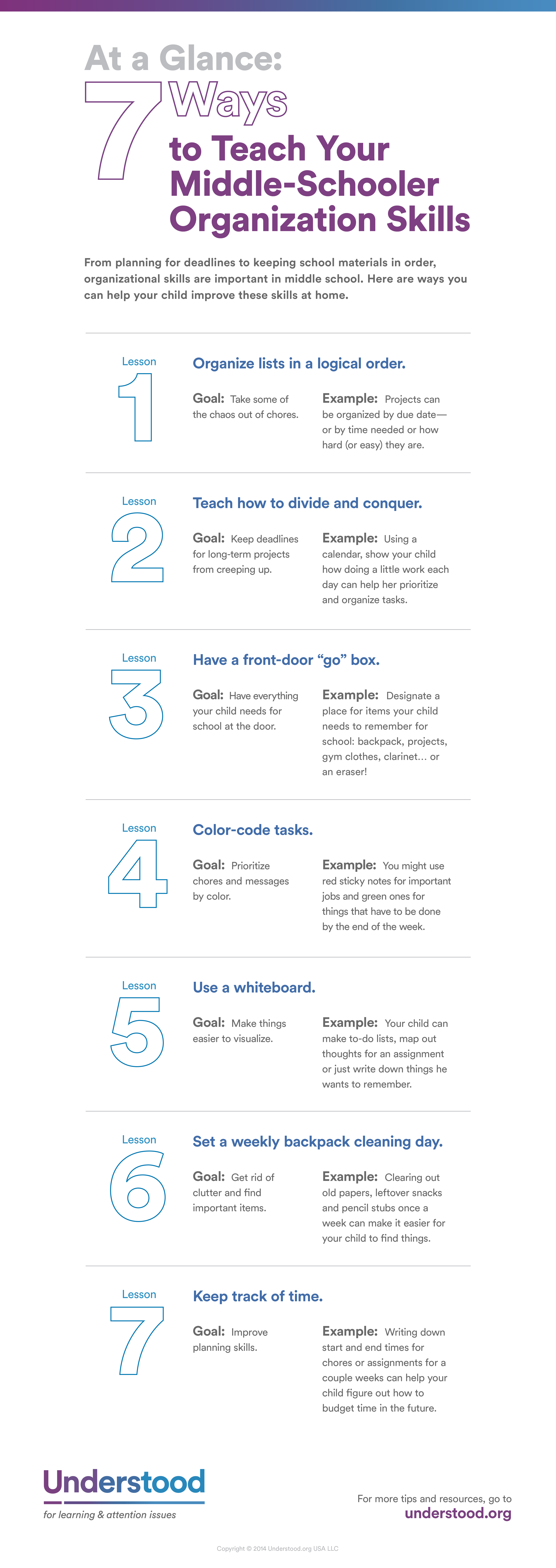 At a Glance:
7 Ways
to Teach Your Middle-Schooler Organization Skills

From planning for deadlines to keeping school materials in order, organizational skills are important in middle school. Here are ways you can help your child improve these skills at home.

Lesson
1
Organize lists in a logical order.

Goal: Take some of the chaos out of chores.

Example: Projects can be organized by due date—or by time needed or how hard (or easy) they are.

Lesson
2
Teach how to divide and conquer.

Goal: Keep deadlines for long-term projects from creeping up.

Example: Using a calendar, show your child how doing a little work each day can help her prioritize and organize tasks.

Lesson
3
Have a front-door "go" box.

Goal: Have everything your child needs for school at the door.

Example: Designate a place for items your child needs to remember for school: backpack, projects, gym clothes, clarinet... or an eraser!

Lesson
4
Color-code tasks.

Goal: Prioritize chores and messages by color.

Example: You might use red sticky notes for important jobs and green ones for things that have to be done by the end of the week.

Lesson
5
Use a whiteboard.

Goal: Make things easier to visualize.

Example: Your child can make to-do lists, map out thoughts for an assignment or just write down things he wants to remember.

Lesson
6
Set a weekly backpack cleaning day.

Goal: Get rid of clutter and find important items.

Example: Clearing out old papers, leftover snacks and pencil stubs once a week can make it easier for your child to find things.

Lesson
7
Keep track of time.

Goal: Improve planning skills.

Example: Writing down start and end times for chores or assignments for a couple weeks can help your child figure out how to budget time in the future.

Understood
for learning & attention issues

For more tips and resources, go to
understood.org

Copyright © 2014 Understood.org USA LLC